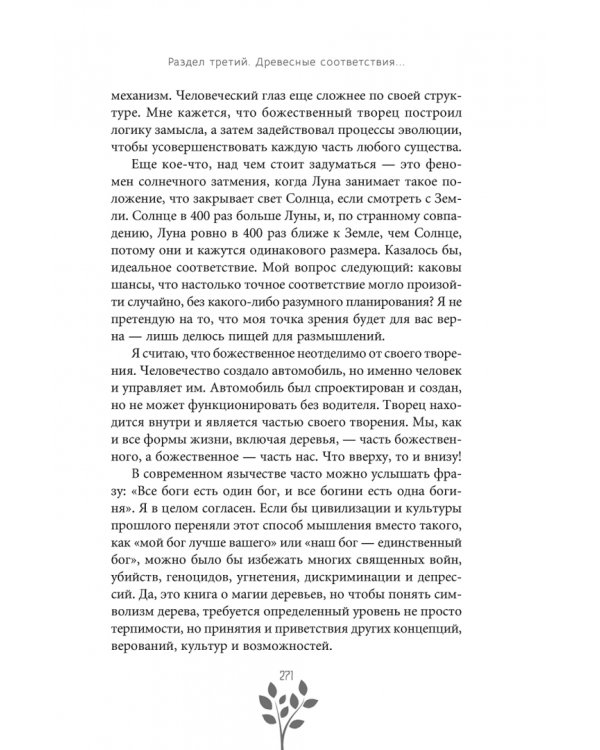 Раздел третий. Древесные соответствия...

механизм. Человеческий глаз еще сложнее по своей структуре. Мне кажется, что божественный творец построил логику замысла, а затем задействовал процессы эволюции, чтобы усовершенствовать каждую часть любого существа.

Еще кое-что, над чем стоит задуматься — это феномен солнечного затмения, когда Луна занимает такое положение, что закрывает свет Солнца, если смотреть с Земли. Солнце в 400 раз больше Луны, и, по странному совпадению, Луна ровно в 400 раз ближе к Земле, чем Солнце, потому они и кажутся одинакового размера. Казалось бы, идеальное соответствие. Мой вопрос следующий: каковы шансы, что настолько точное соответствие могло произойти случайно, без какого-либо разумного планирования? Я не претендую на то, что моя точка зрения будет для вас верна — лишь делюсь пищей для размышлений.

Я считаю, что божественное неотделимо от своего творения. Человечество создало автомобиль, но именно человек и управляет им. Автомобиль был спроектирован и создан, но не может функционировать без водителя. Творец находится внутри и является частью своего творения. Мы, как и все формы жизни, включая деревья, — часть божественного, а божественное — часть нас. Что вверху, то и внизу!

В современном язычестве часто можно услышать фразу: «Все боги есть один бог, и все богини есть одна богиня». Я в целом согласен. Если бы цивилизации и культуры прошлого переняли этот способ мышления вместо такого, как «мой бог лучше вашего» или «наш бог — единственный бог», можно было бы избежать многих священных войн, убийств, геноцидов, угнетения, дискриминации и депрессий. Да, это книга о магии деревьев, но чтобы понять символизм дерева, требуется определенный уровень не просто терпимости, но принятия и приветствия других концепций, верований, культур и возможностей.

271